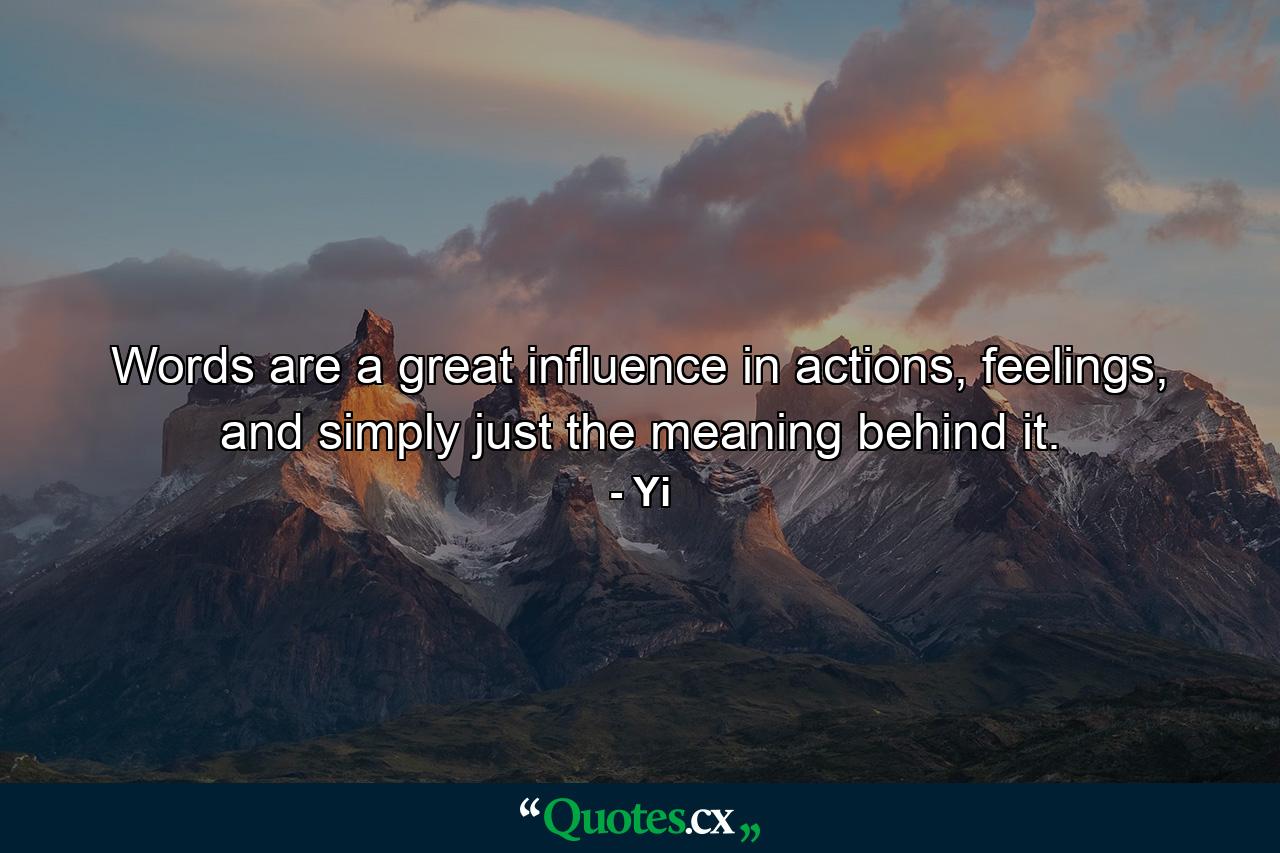 Words are a great influence in actions, feelings, and simply just the meaning behind it.
- Yi

“Quotes.cx„